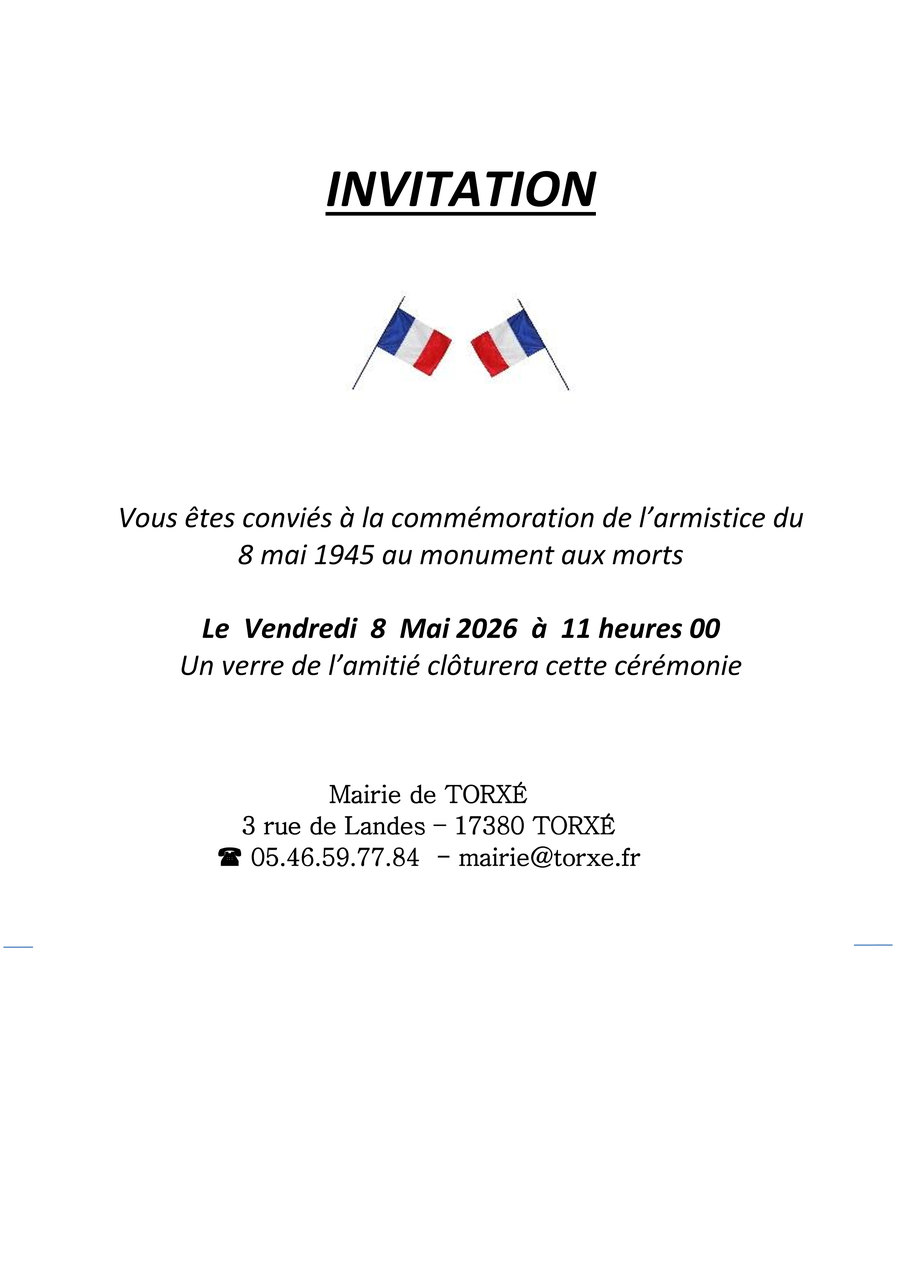 INVITATION

Vous êtes conviés à la commémoration de l'armistice du 8 mai 1945 au monument aux morts

Le Vendredi 8 Mai 2026 à 11 heures 00
Un verre de l'amitié clôturera cette cérémonie

Mairie de TORXÉ
3 rue de Landes – 17380 TORXÉ
☎ 05.46.59.77.84 – mairie@torxe.fr